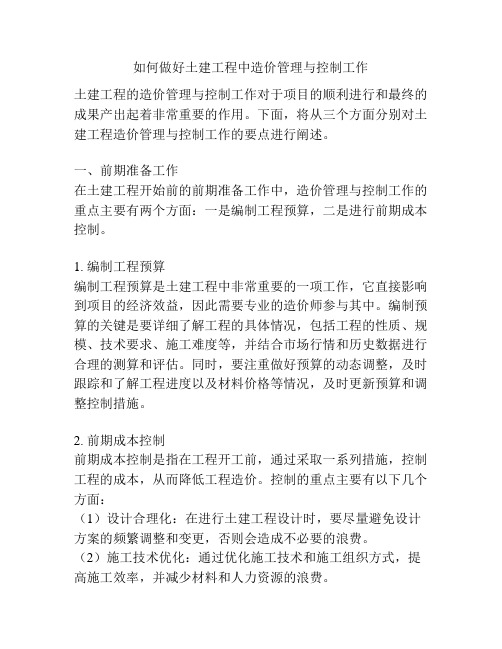 如何做好土建工程中造价管理与控制工作

土建工程的造价管理与控制工作对于项目的顺利进行和最终的成果产出起着非常重要的作用。下面，将从三个方面分别对土建工程造价管理与控制工作的要点进行阐述。

一、前期准备工作
在土建工程开始前的前期准备工作中，造价管理与控制工作的重点主要有两个方面：一是编制工程预算，二是进行前期成本控制。

1. 编制工程预算
编制工程预算是土建工程中非常重要的一项工作，它直接影响到项目的经济效益，因此需要专业的造价师参与其中。编制预算的关键是要详细了解工程的具体情况，包括工程的性质、规模、技术要求、施工难度等，并结合市场行情和历史数据进行合理的测算和评估。同时，要注重做好预算的动态调整，及时跟踪和了解工程进度以及材料价格等情况，及时更新预算和调整控制措施。

2. 前期成本控制
前期成本控制是指在工程开工前，通过采取一系列措施，控制工程的成本，从而降低工程造价。控制的重点主要有以下几个方面：
（1）设计合理化：在进行土建工程设计时，要尽量避免设计方案的频繁调整和变更，否则会造成不必要的浪费。
（2）施工技术优化：通过优化施工技术和施工组织方式，提高施工效率，并减少材料和人力资源的浪费。